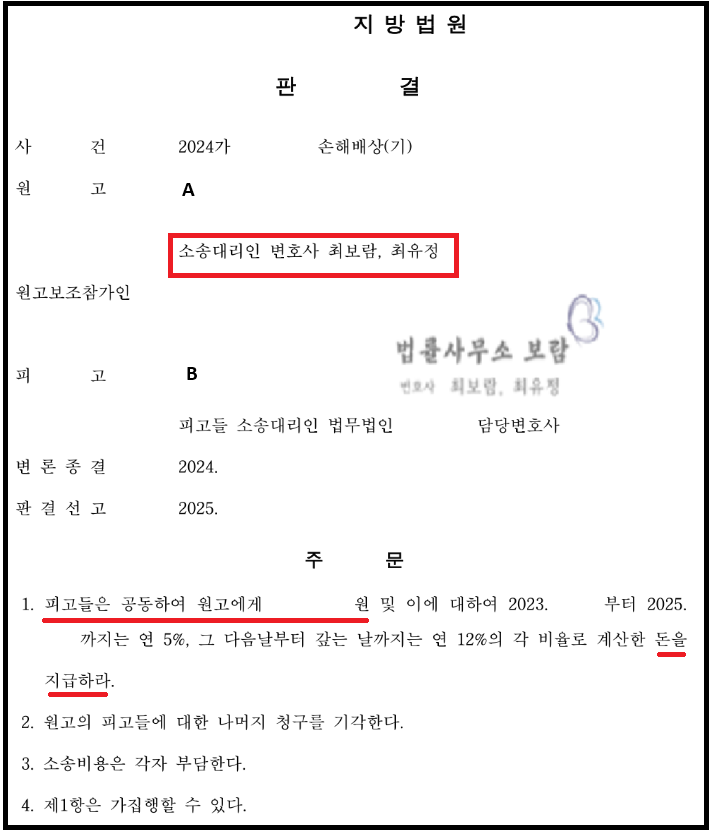 지 방 법 원

판 결

사 건 2024가 손해배상(기)

원 고 A

소송대리인 변호사 최보람, 최유정

원고보조참가인

피 고 B

피고들 소송대리인 법무법인 담당변호사

변 론 종 결 2024.

판 결 선 고 2025.

주 문

1. 피고들은 공동하여 원고에게 원 및 이에 대하여 2023. 부터 2025. 까지는 연 5%, 그 다음날부터 갚는 날까지는 연 12%의 각 비율로 계산한 돈을 지급하라.

2. 원고의 피고들에 대한 나머지 청구를 기각한다.

3. 소송비용은 각자 부담한다.

4. 제1항은 가집행할 수 있다.

법률사무소 보람
변호사 최보람, 최유정